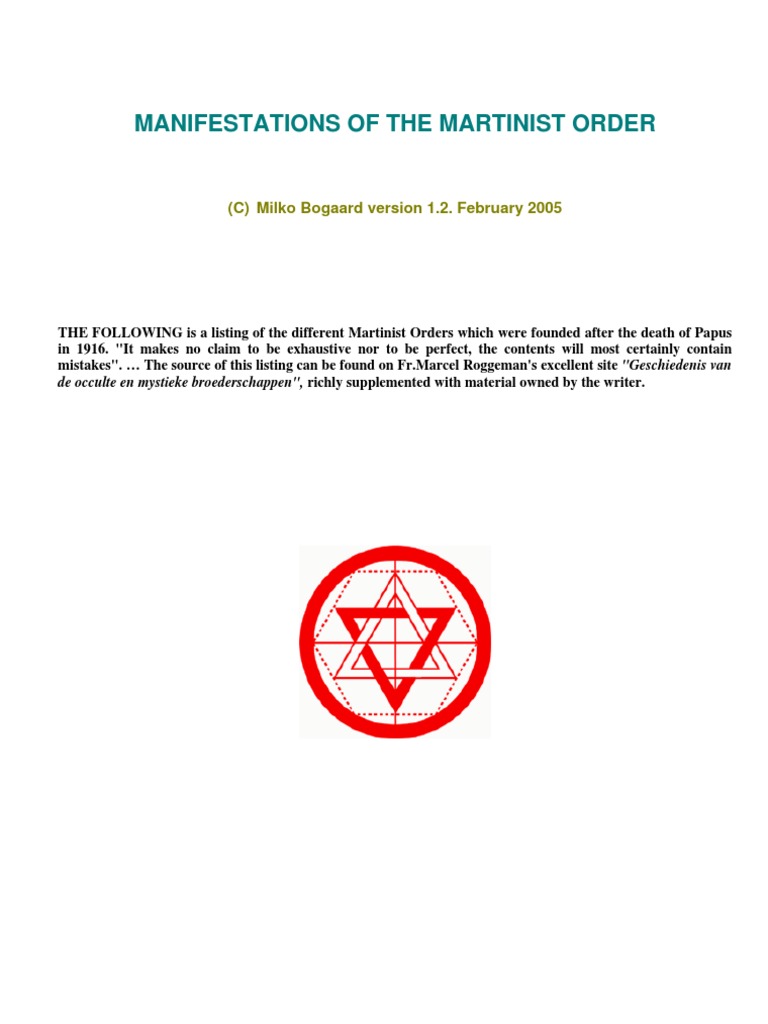 MANIFESTATIONS OF THE MARTINIST ORDER

(C) Milko Bogaard version 1.2. February 2005

THE FOLLOWING is a listing of the different Martinist Orders which were founded after the death of Papus in 1916. "It makes no claim to be exhaustive nor to be perfect, the contents will most certainly contain mistakes". … The source of this listing can be found on Fr.Marcel Roggeman's excellent site "Geschiedenis van de occulte en mystieke broederschappen", richly supplemented with material owned by the writer.